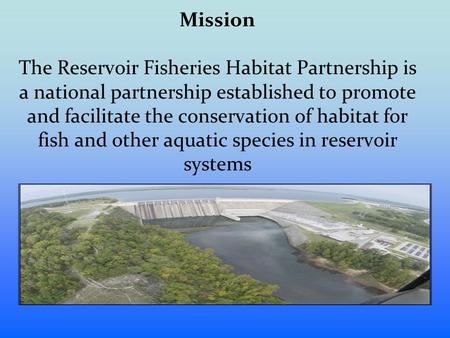 Mission

The Reservoir Fisheries Habitat Partnership is a national partnership established to promote and facilitate the conservation of habitat for fish and other aquatic species in reservoir systems